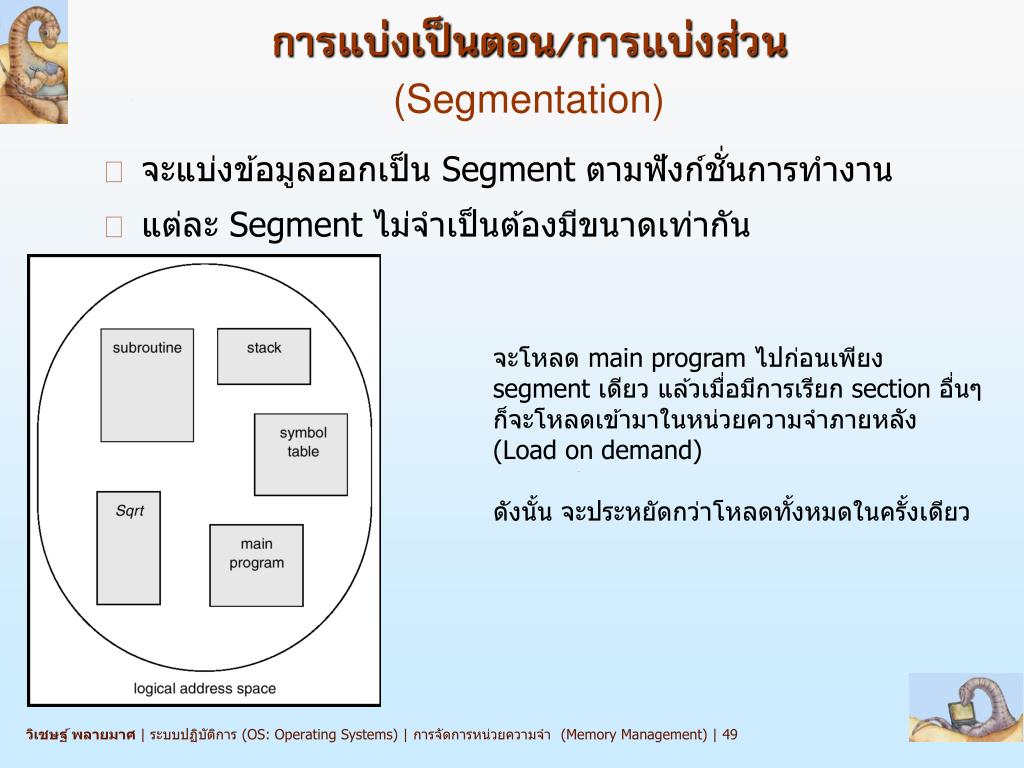 การแบ่งเป็นตอน/การแบ่งส่วน
(Segmentation)

จะแบ่งข้อมูลออกเป็น Segment ตามฟังก์ชั่นการทำงาน

แต่ละ Segment ไม่จำเป็นต้องมีขนาดเท่ากัน

subroutine

stack

symbol table

Sqrt

main program

logical address space

จะโหลด main program ไปก่อนเพียง segment เดียว แล้วเมื่อมีการเรียก section อื่นๆ ก็จะโหลดเข้ามาในหน่วยความจำภายหลัง (Load on demand)

ดังนั้น จะประหยัดกว่าโหลดทั้งหมดในครั้งเดียว

วิเชษฐ์ พลายมาศ | ระบบปฏิบัติการ (OS: Operating Systems) | การจัดการหน่วยความจำ (Memory Management) | 49